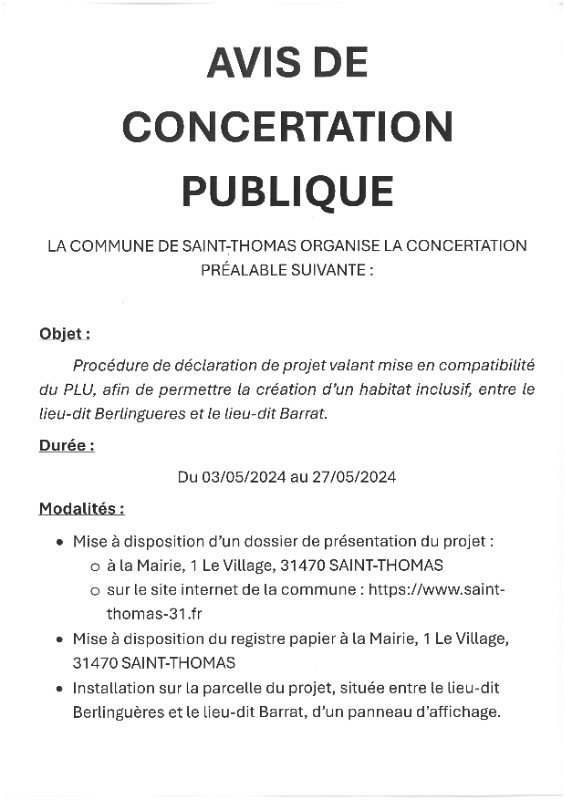 AVIS DE CONCERTATION PUBLIQUE

LA COMMUNE DE SAINT-THOMAS ORGANISE LA CONCERTATION PRÉALABLE SUIVANTE :

Objet :

Procédure de déclaration de projet valant mise en compatibilité du PLU, afin de permettre la création d'un habitat inclusif, entre le lieu-dit Berlingueres et le lieu-dit Barrat.

Durée :

Du 03/05/2024 au 27/05/2024

Modalités :

• Mise à disposition d'un dossier de présentation du projet :
 o à la Mairie, 1 Le Village, 31470 SAINT-THOMAS
 o sur le site internet de la commune : https://www.saint-thomas-31.fr
• Mise à disposition du registre papier à la Mairie, 1 Le Village, 31470 SAINT-THOMAS
• Installation sur la parcelle du projet, située entre le lieu-dit Berlinguères et le lieu-dit Barrat, d'un panneau d'affichage.